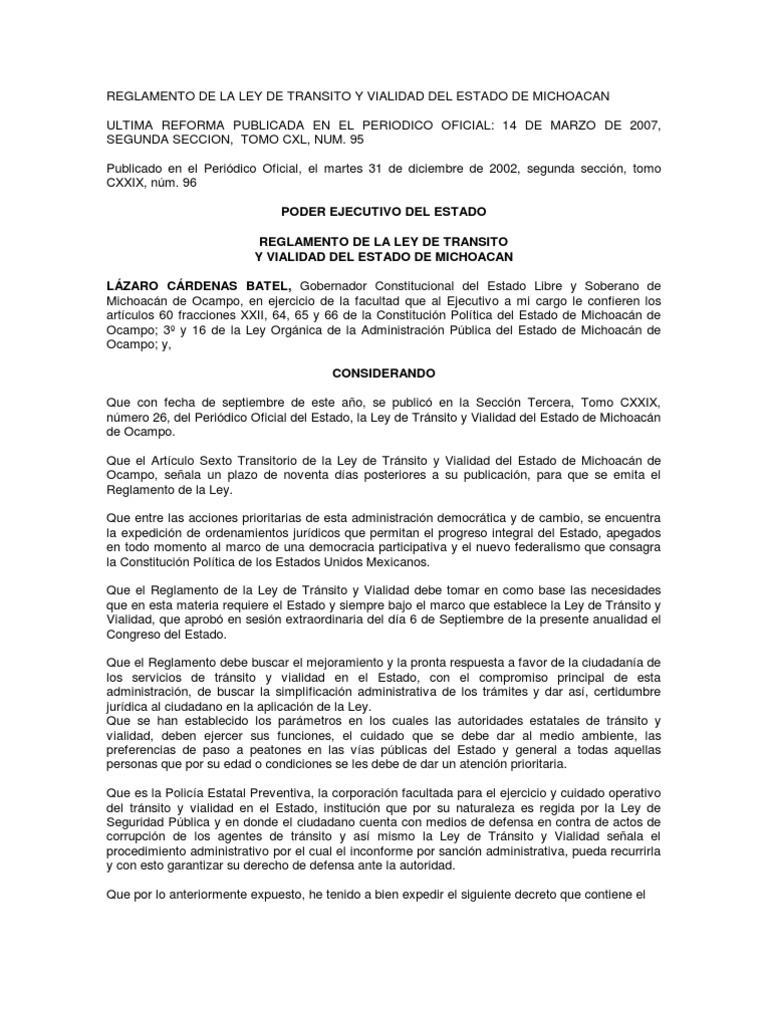 REGLAMENTO DE LA LEY DE TRANSITO Y VIALIDAD DEL ESTADO DE MICHOACAN

ULTIMA REFORMA PUBLICADA EN EL PERIODICO OFICIAL: 14 DE MARZO DE 2007, SEGUNDA SECCION, TOMO CXL, NUM. 95

Publicado en el Periódico Oficial, el martes 31 de diciembre de 2002, segunda sección, tomo CXXIX, núm. 96

PODER EJECUTIVO DEL ESTADO

REGLAMENTO DE LA LEY DE TRANSITO
Y VIALIDAD DEL ESTADO DE MICHOACAN

LÁZARO CÁRDENAS BATEL, Gobernador Constitucional del Estado Libre y Soberano de Michoacán de Ocampo, en ejercicio de la facultad que al Ejecutivo a mi cargo le confieren los artículos 60 fracciones XXII, 64, 65 y 66 de la Constitución Política del Estado de Michoacán de Ocampo; 3º y 16 de la Ley Orgánica de la Administración Pública del Estado de Michoacán de Ocampo; y,

CONSIDERANDO

Que con fecha de septiembre de este año, se publicó en la Sección Tercera, Tomo CXXIX, número 26, del Periódico Oficial del Estado, la Ley de Tránsito y Vialidad del Estado de Michoacán de Ocampo.

Que el Artículo Sexto Transitorio de la Ley de Tránsito y Vialidad del Estado de Michoacán de Ocampo, señala un plazo de noventa días posteriores a su publicación, para que se emita el Reglamento de la Ley.

Que entre las acciones prioritarias de esta administración democrática y de cambio, se encuentra la expedición de ordenamientos jurídicos que permitan el progreso integral del Estado, apegados en todo momento al marco de una democracia participativa y el nuevo federalismo que consagra la Constitución Política de los Estados Unidos Mexicanos.

Que el Reglamento de la Ley de Tránsito y Vialidad debe tomar en como base las necesidades que en esta materia requiere el Estado y siempre bajo el marco que establece la Ley de Tránsito y Vialidad, que aprobó en sesión extraordinaria del día 6 de Septiembre de la presente anualidad el Congreso del Estado.

Que el Reglamento debe buscar el mejoramiento y la pronta respuesta a favor de la ciudadanía de los servicios de tránsito y vialidad en el Estado, con el compromiso principal de esta administración, de buscar la simplificación administrativa de los trámites y dar así, certidumbre jurídica al ciudadano en la aplicación de la Ley.
Que se han establecido los parámetros en los cuales las autoridades estatales de tránsito y vialidad, deben ejercer sus funciones, el cuidado que se debe dar al medio ambiente, las preferencias de paso a peatones en las vías públicas del Estado y general a todas aquellas personas que por su edad o condiciones se les debe de dar un atención prioritaria.

Que es la Policía Estatal Preventiva, la corporación facultada para el ejercicio y cuidado operativo del tránsito y vialidad en el Estado, institución que por su naturaleza es regida por la Ley de Seguridad Pública y en donde el ciudadano cuenta con medios de defensa en contra de actos de corrupción de los agentes de tránsito y así mismo la Ley de Tránsito y Vialidad señala el procedimiento administrativo por el cual el inconforme por sanción administrativa, pueda recurrirla y con esto garantizar su derecho de defensa ante la autoridad.

Que por lo anteriormente expuesto, he tenido a bien expedir el siguiente decreto que contiene el